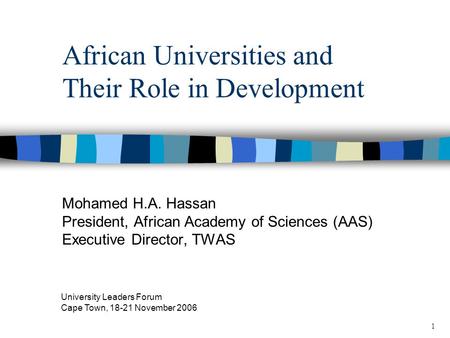 African Universities and Their Role in Development

Mohamed H.A. Hassan
President, African Academy of Sciences (AAS)
Executive Director, TWAS

University Leaders Forum
Cape Town, 18-21 November 2006

1